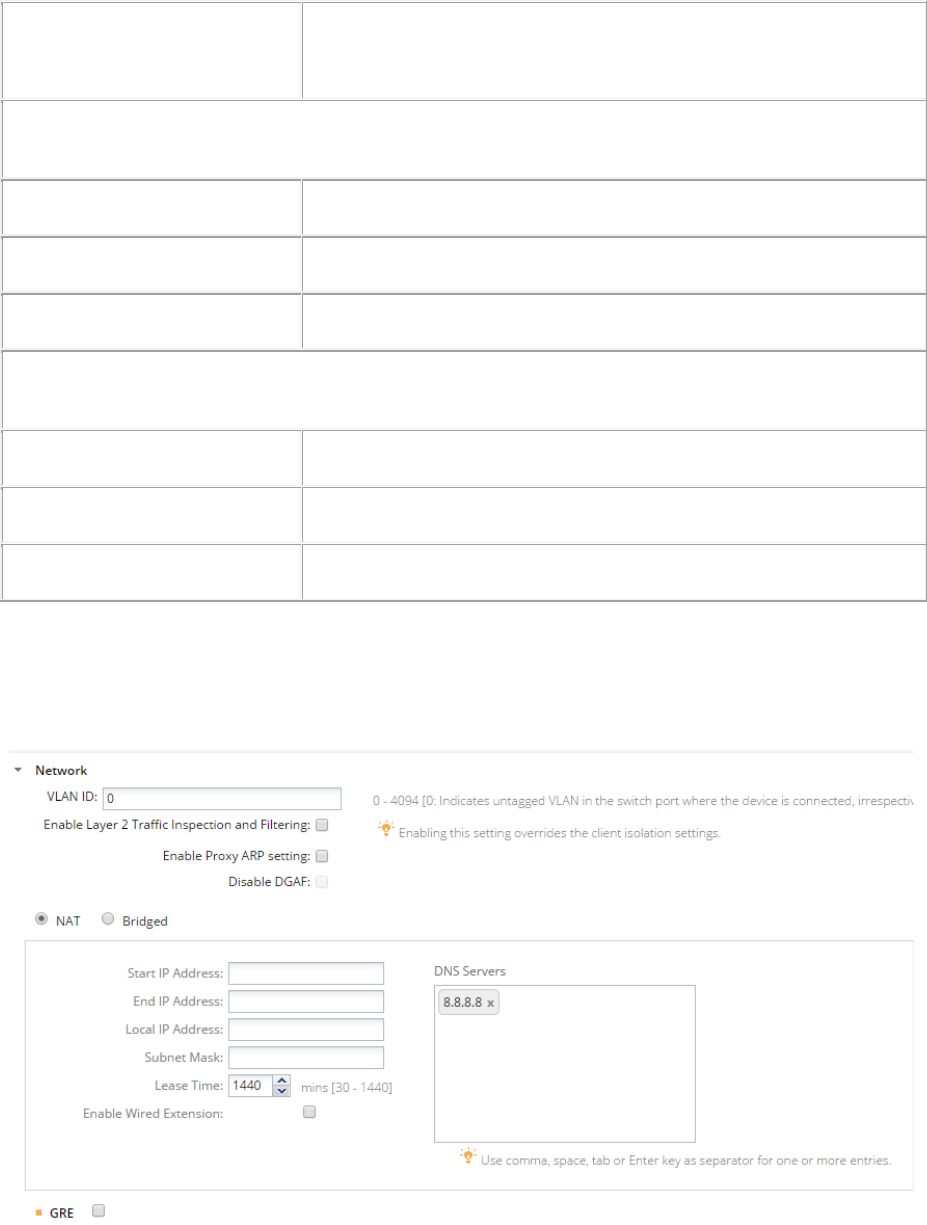 Network

VLAN ID: 0

0 - 4094 [0: Indicates untagged VLAN in the switch port where the device is connected, irrespectiv

Enable Layer 2 Traffic Inspection and Filtering:

Enabling this setting overrides the client isolation settings.

Enable Proxy ARP setting:

Disable DGAF:

NAT Bridged

Start IP Address:

End IP Address:

Local IP Address:

Subnet Mask:

Lease Time: 1440 mins [30 - 1440]

Enable Wired Extension:

DNS Servers

8.8.8.8 x

Use comma, space, tab or Enter key as separator for one or more entries.

GRE